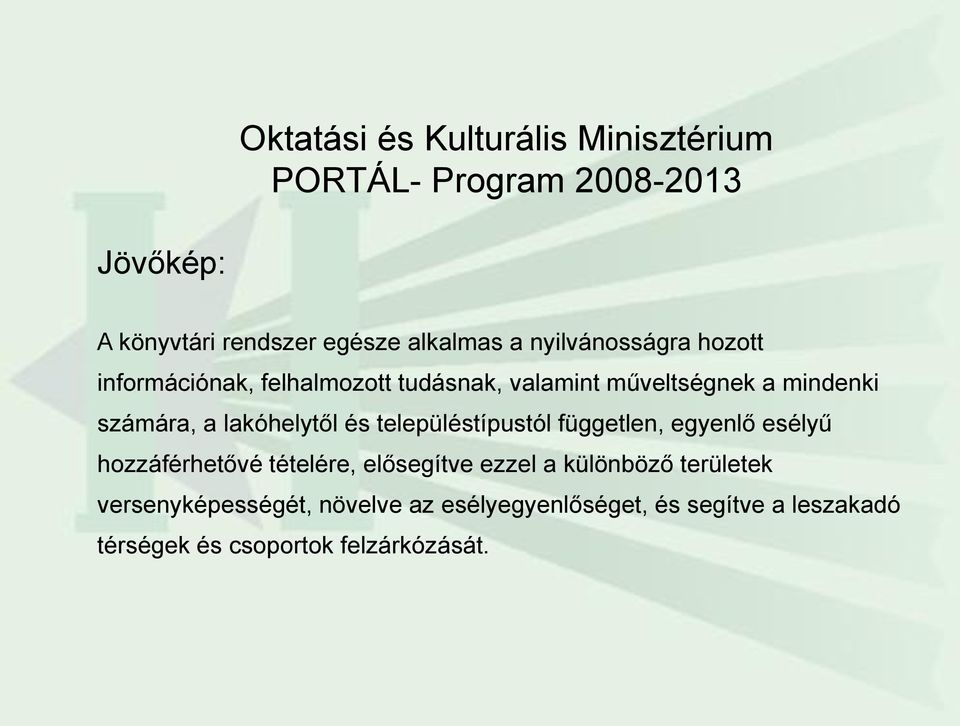 Oktatási és Kulturális Minisztérium
PORTÁL- Program 2008-2013

Jövőkép:

A könyvtári rendszer egésze alkalmas a nyilvánosságra hozott információnak, felhalmozott tudásnak, valamint műveltségnek a mindenki számára, a lakóhelytől és településtípustól független, egyenlő esélyű hozzáférhetővé tételére, elősegítve ezzel a különböző területek versenyképességét, növelve az esélyegyenlőséget, és segítve a leszakadó térségek és csoportok felzárkózását.